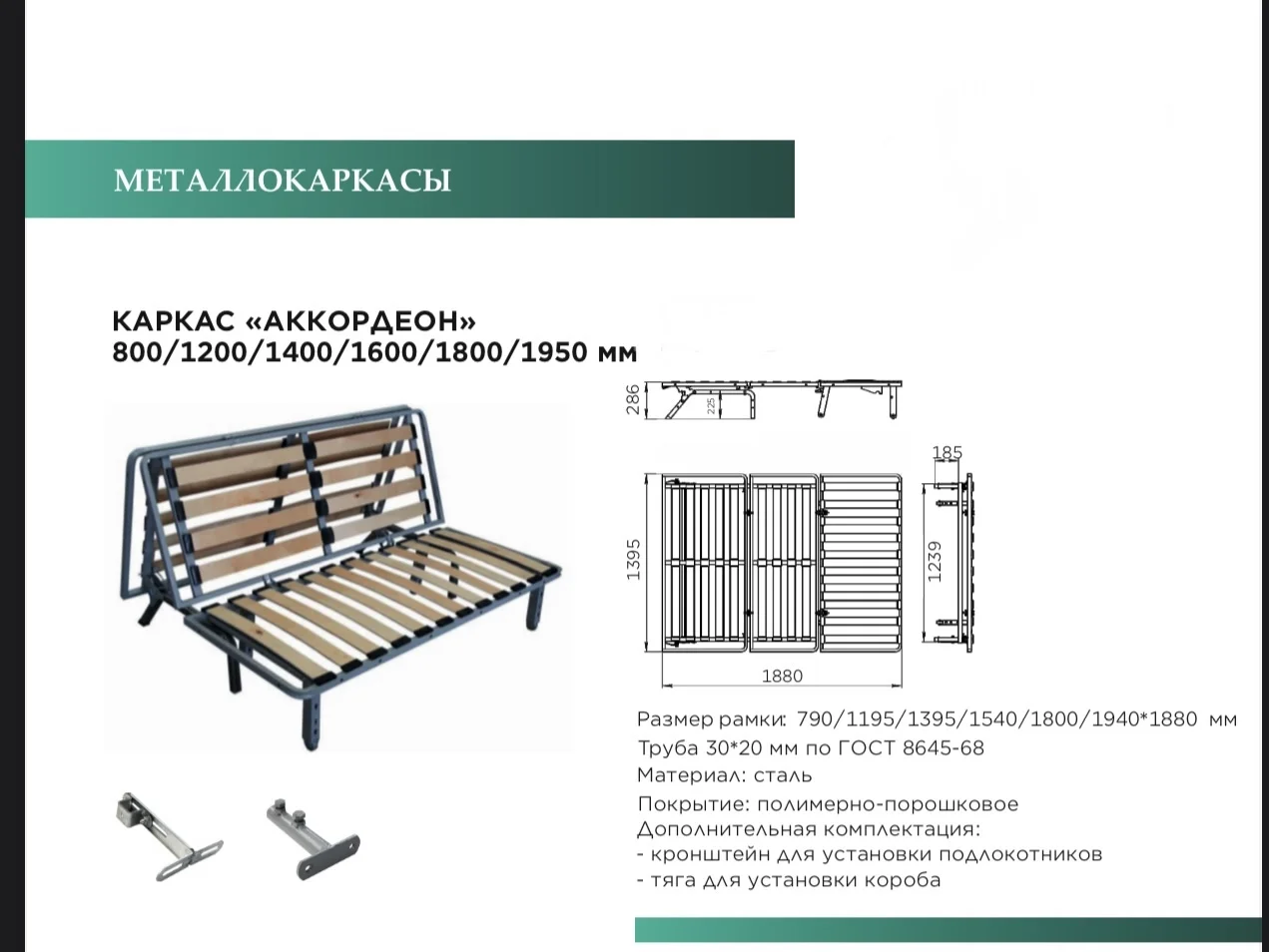 МЕТАЛЛОКАРКАСЫ

КАРКАС «АККОРДЕОН»
800/1200/1400/1600/1800/1950 мм

286
225
185
1395
1239
1880

Размер рамки: 790/1195/1395/1540/1800/1940*1880 мм
Труба 30*20 мм по ГОСТ 8645-68
Материал: сталь
Покрытие: полимерно-порошковое
Дополнительная комплектация:
- кронштейн для установки подлокотников
- тяга для установки короба